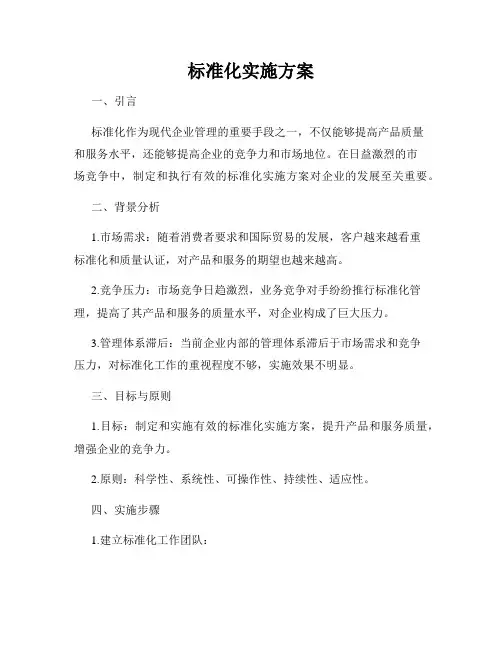 标准化实施方案

一、引言

标准化作为现代企业管理的重要手段之一，不仅能够提高产品质量和服务水平，还能够提高企业的竞争力和市场地位。在日益激烈的市场竞争中，制定和执行有效的标准化实施方案对企业的发展至关重要。

二、背景分析

1.市场需求：随着消费者要求和国际贸易的发展，客户越来越看重标准化和质量认证，对产品和服务的期望也越来越高。

2.竞争压力：市场竞争日趋激烈，业务竞争对手纷纷推行标准化管理，提高了其产品和服务的质量水平，对企业构成了巨大压力。

3.管理体系滞后：当前企业内部的管理体系滞后于市场需求和竞争压力，对标准化工作的重视程度不够，实施效果不明显。

三、目标与原则

1.目标：制定和实施有效的标准化实施方案，提升产品和服务质量，增强企业的竞争力。

2.原则：科学性、系统性、可操作性、持续性、适应性。

四、实施步骤

1.建立标准化工作团队：